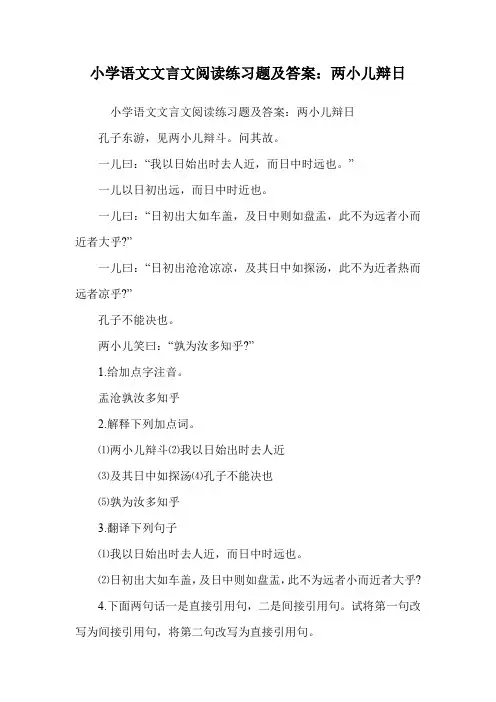 小学语文文言文阅读练习题及答案：两小儿辩日

小学语文文言文阅读练习题及答案：两小儿辩日

孔子东游，见两小儿辩斗。问其故。

一儿曰：“我以日始出时去人近，而日中时远也。”

一儿以日初出远，而日中时近也。

一儿曰：“日初出大如车盖，及日中则如盘盂，此不为远者小而近者大乎?”

一儿曰：“日初出沧沧凉凉，及其日中如探汤，此不为近者热而远者凉乎?”

孔子不能决也。

两小儿笑曰：“孰为汝多知乎?”

1.给加点字注音。

盂沧孰汝多知乎

2.解释下列加点词。

⑴两小儿辩斗⑵我以日始出时去人近

⑶及其日中如探汤⑷孔子不能决也

⑸孰为汝多知乎

3.翻译下列句子

⑴我以日始出时去人近，而日中时远也。

⑵日初出大如车盖，及日中则如盘盂，此不为远者小而近者大乎?

4.下面两句话一是直接引用句，二是间接引用句。试将第一句改写为间接引用句，将第二句改写为直接引用句。